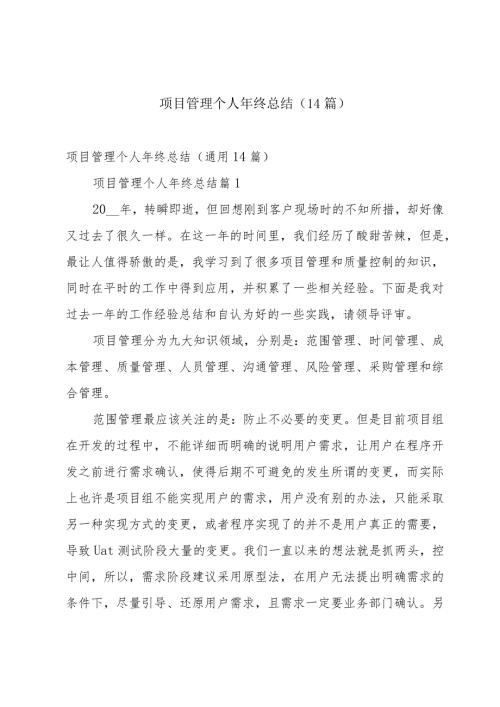 项目管理个人年终总结（14篇）

项目管理个人年终总结（通用14篇）

项目管理个人年终总结篇1

20__年，转瞬即逝，但回想刚到客户现场时的不知所措，却好像又过去了很久一样。在这一年的时间里，我们经历了酸甜苦辣，但是，最让人值得骄傲的是，我学习到了很多项目管理和质量控制的知识，同时在平时的工作中得到应用，并积累了一些相关经验。下面是我对过去一年的工作经验总结和自认为好的一些实践，请领导评审。

项目管理分为九大知识领域，分别是：范围管理、时间管理、成本管理、质量管理、人员管理、沟通管理、风险管理、采购管理和综合管理。

范围管理最应该关注的是：防止不必要的变更。但是目前项目组在开发的过程中，不能详细而明确的说明用户需求，让用户在程序开发之前进行需求确认，使得后期不可避免的发生所谓的变更，而实际上也许是项目组不能实现用户的需求，用户没有别的办法，只能采取另一种实现方式的变更，或者程序实现了的并不是用户真正的需要，导致Uat测试阶段大量的变更。我们一直以来的想法就是抓两头，控中间，所以，需求阶段建议采用原型法，在用户无法提出明确需求的条件下，尽量引导、还原用户需求，且需求一定要业务部门确认。另